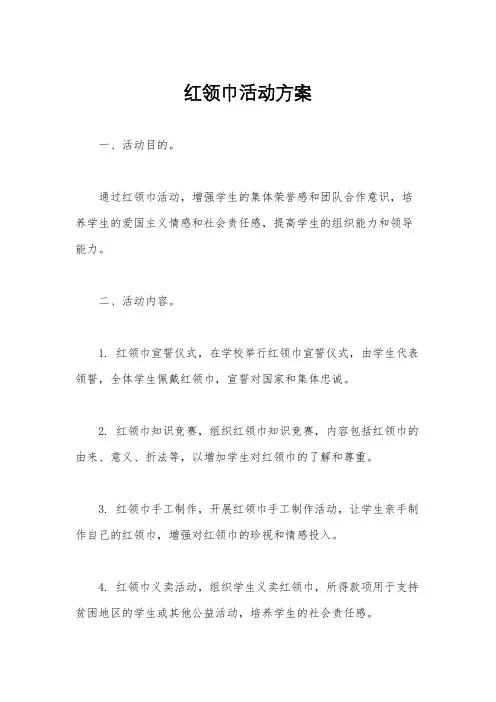 红领巾活动方案

一、活动目的。

通过红领巾活动，增强学生的集体荣誉感和团队合作意识，培养学生的爱国主义情感和社会责任感，提高学生的组织能力和领导能力。

二、活动内容。

1. 红领巾宣誓仪式，在学校举行红领巾宣誓仪式，由学生代表领誓，全体学生佩戴红领巾，宣誓对国家和集体忠诚。

2. 红领巾知识竞赛，组织红领巾知识竞赛，内容包括红领巾的由来、意义、折法等，以增加学生对红领巾的了解和尊重。

3. 红领巾手工制作，开展红领巾手工制作活动，让学生亲手制作自己的红领巾，增强对红领巾的珍视和情感投入。

4. 红领巾义卖活动，组织学生义卖红领巾，所得款项用于支持贫困地区的学生或其他公益活动，培养学生的社会责任感。